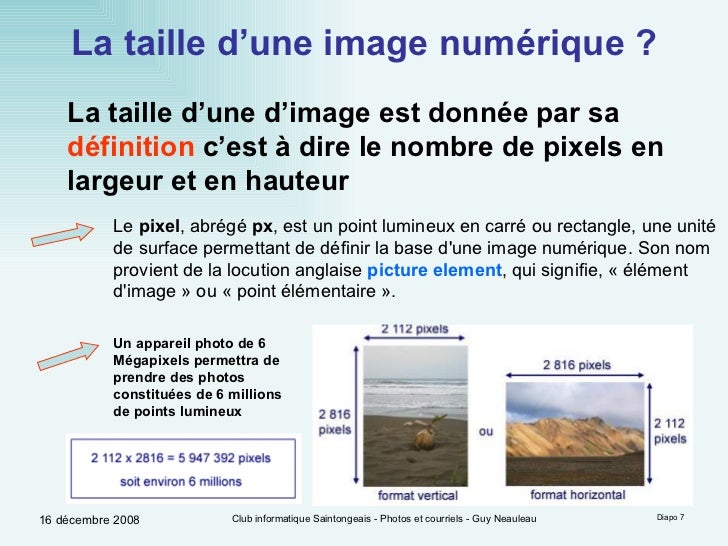 La taille d’une image numérique ?

La taille d’une d’image est donnée par sa définition c’est à dire le nombre de pixels en largeur et en hauteur

Le pixel, abrégé px, est un point lumineux en carré ou rectangle, une unité de surface permettant de définir la base d'une image numérique. Son nom provient de la locution anglaise picture element, qui signifie, « élément d'image » ou « point élémentaire ».

Un appareil photo de 6 Mégapixels permettra de prendre des photos constituées de 6 millions de points lumineux

2 112 x 2816 = 5 947 392 pixels
soit environ 6 millions

2 112 pixels
2 816 pixels
format vertical
ou
2 816 pixels
2 112 pixels
format horizontal

16 décembre 2008
Club informatique Saintongeais - Photos et courriels - Guy Neauleau
Diapo 7